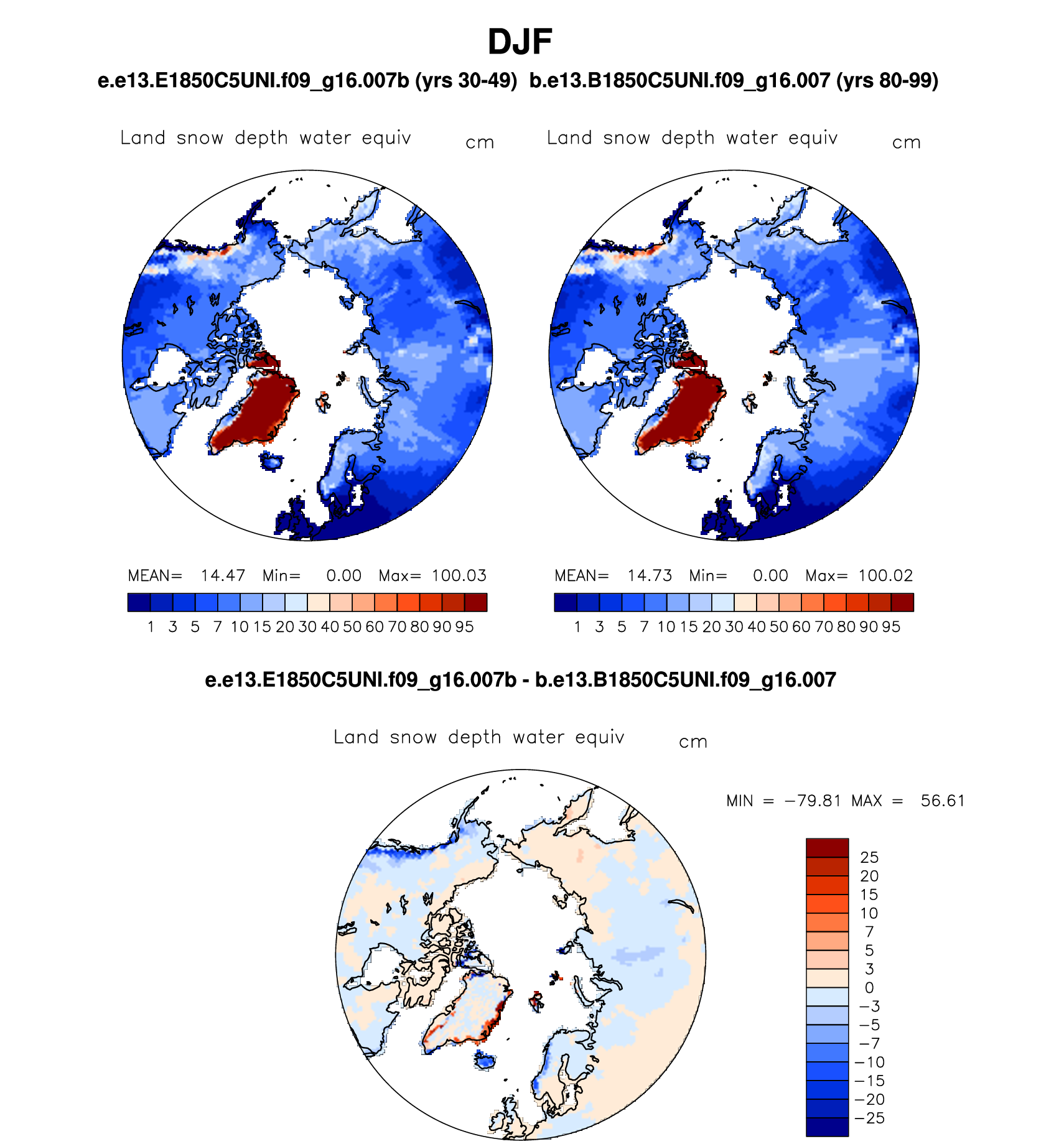 DJF

e.e13.E1850C5UNI.f09_g16.007b (yrs 30-49)

b.e13.B1850C5UNI.f09_g16.007 (yrs 80-99)

Land snow depth water equiv cm

MEAN= 14.47 Min= 0.00 Max= 100.03

1 3 5 7 10 15 20 30 40 50 60 70 80 90 95

Land snow depth water equiv cm

MEAN= 14.73 Min= 0.00 Max= 100.02

1 3 5 7 10 15 20 30 40 50 60 70 80 90 95

e.e13.E1850C5UNI.f09_g16.007b - b.e13.B1850C5UNI.f09_g16.007

Land snow depth water equiv cm

MIN = −79.81 MAX = 56.61

25
20
15
10
7
5
3
0
−3
−5
−7
−10
−15
−20
−25